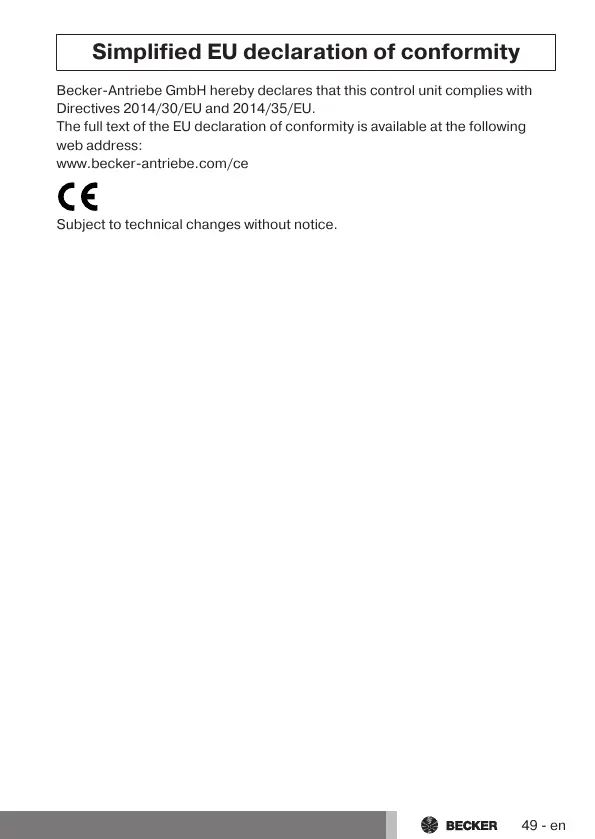 Simplified EU declaration of conformity

Becker-Antriebe GmbH hereby declares that this control unit complies with Directives 2014/30/EU and 2014/35/EU.
The full text of the EU declaration of conformity is available at the following web address:
www.becker-antriebe.com/ce

CE

Subject to technical changes without notice.

BECKER 49 - en